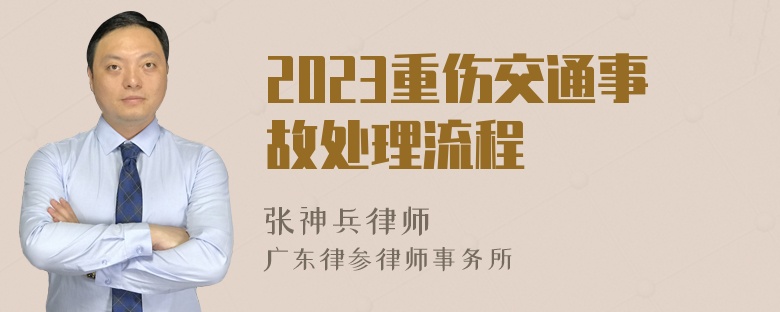 2023重伤交通事故处理流程

张神兵律师
广东律参律师事务所